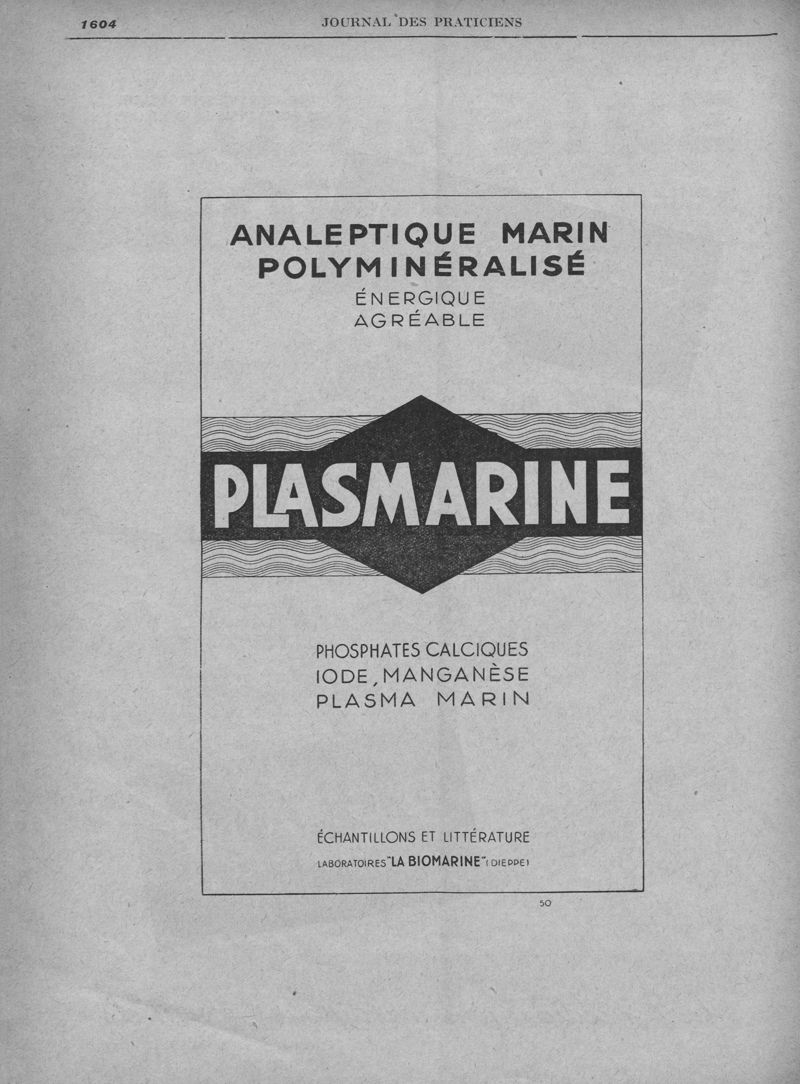 1604 JOURNAL DES PRATICIENS

ANALEPTIQUE MARIN
POLYMINÉRALISÉ
ÉNERGIQUE
AGRÉABLE

PLASMARINE

PHOSPHATES CALCIQUES
IODE, MANGANÈSE
PLASMA MARIN

ÉCHANTILLONS ET LITTÉRATURE
LABORATOIRES "LA BIOMARINE" (DIEPPE)

50